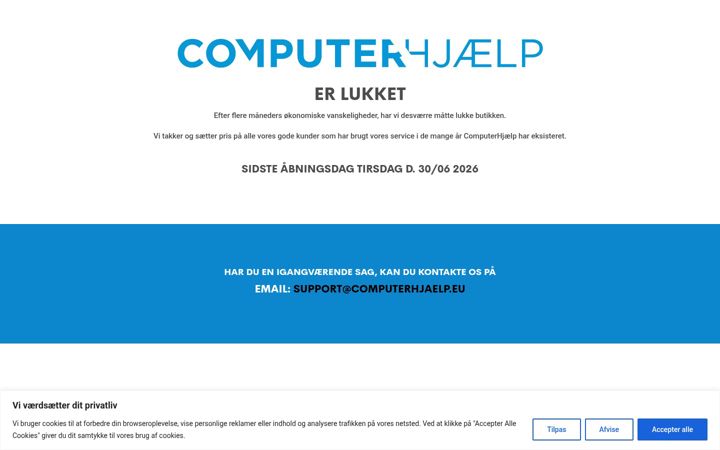 COMPUTERHJÆLP

ER LUKKET

Efter flere måneders økonomiske vanskeligheder, har vi desværre måtte lukke butikken.

Vi takker og sætter pris på alle vores gode kunder som har brugt vores service i de mange år ComputerHjælp har eksisteret.

SIDSTE ÅBNINGSDAG TIRSDAG D. 30/06 2026

HAR DU EN IGANGVÆRENDE SAG, KAN DU KONTAKTE OS PÅ

EMAIL: SUPPORT@COMPUTERHJAELP.EU

Vi værdsætter dit privatliv

Vi bruger cookies til at forbedre din browseroplevelse, vise personlige reklamer eller indhold og analysere trafikken på vores netsted. Ved at klikke på "Accepter Alle Cookies" giver du dit samtykke til vores brug af cookies.

Tilpas

Afvise

Accepter alle